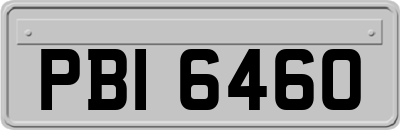 PBI 6460